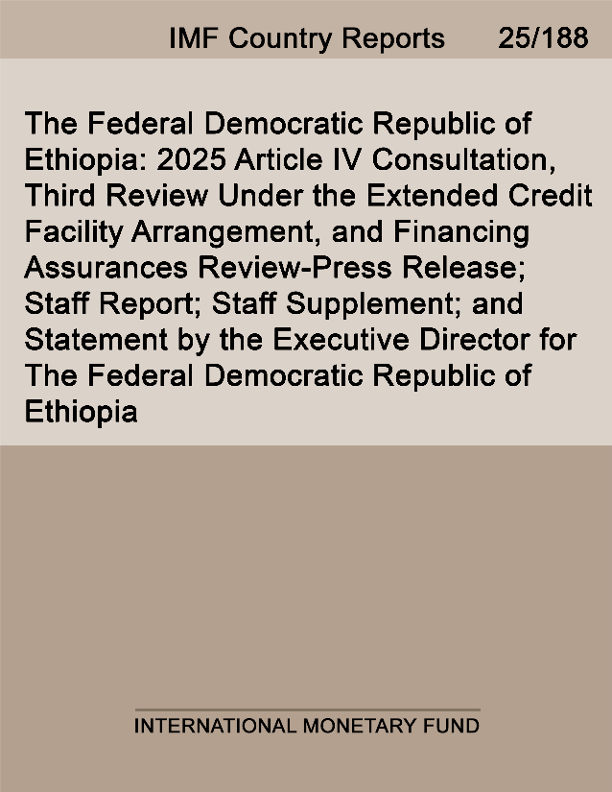 IMF Country Reports 25/188

The Federal Democratic Republic of Ethiopia: 2025 Article IV Consultation, Third Review Under the Extended Credit Facility Arrangement, and Financing Assurances Review-Press Release; Staff Report; Staff Supplement; and Statement by the Executive Director for The Federal Democratic Republic of Ethiopia

INTERNATIONAL MONETARY FUND